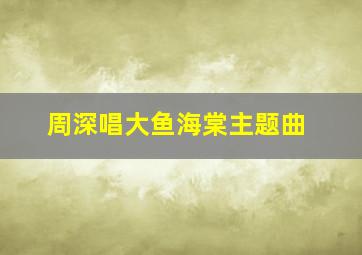 周深唱大鱼海棠主题曲